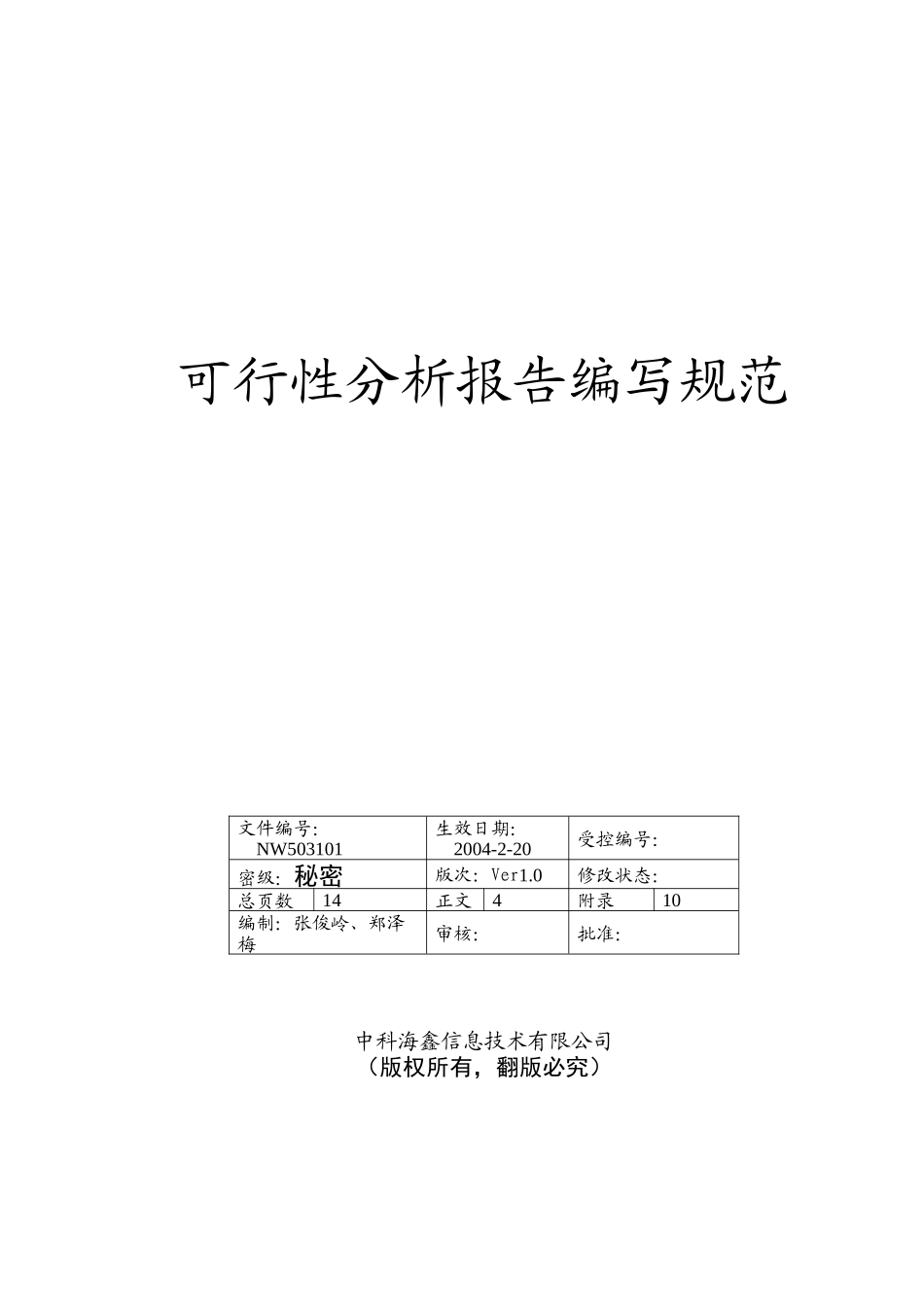 可行性分析报告编写规范

| 文件编号: NW503101 | | 生效日期: 2004-2-20 | | 受控编号: | |
|---|---|---|---|---|---|
| 密级: 秘密 | | 版次: Ver1.0 | | 修改状态: | |
| 总页数 | 14 | 正文 | 4 | 附录 | 10 |
| 编制: 张俊岭、郑泽梅 | | 审核: | | 批准: | |

中科海鑫信息技术有限公司
（版权所有，翻版必究）